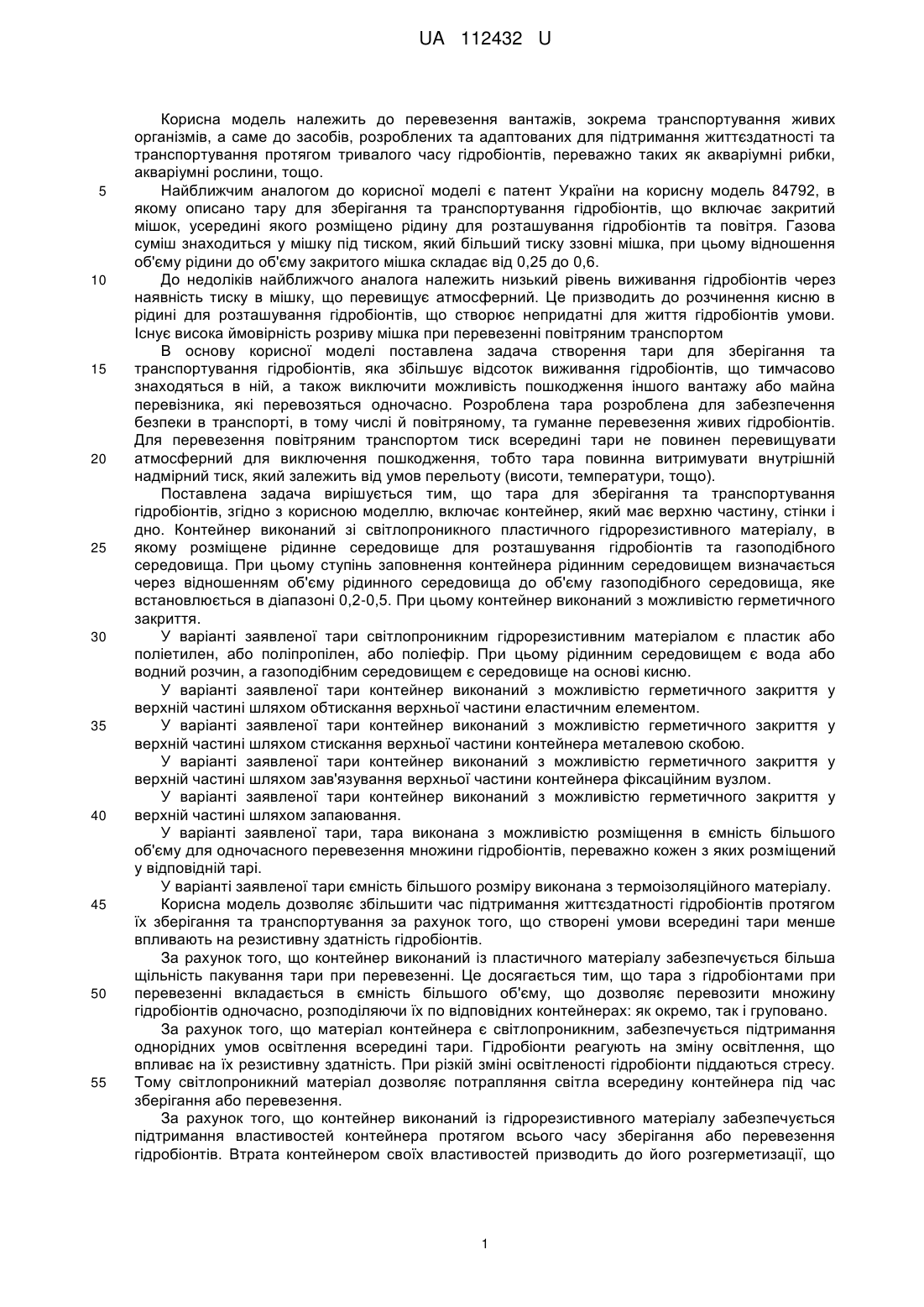 UA 112432 U

Корисна модель належить до перевезення вантажів, зокрема транспортування живих організмів, а саме до засобів, розроблених та адаптованих для підтримання життєздатності та транспортування протягом тривалого часу гідробіонтів, переважно таких як акваріумні рибки, акваріумні рослини, тощо.

5 Найближчим аналогом до корисної моделі є патент України на корисну модель 84792, в якому описано тару для зберігання та транспортування гідробіонтів, що включає закритий мішок, усередині якого розміщено рідину для розташування гідробіонтів та повітря. Газова суміш знаходиться у мішку під тиском, який більший тиску ззовні мішка, при цьому відношення об'єму рідини до об'єму закритого мішка складає від 0,25 до 0,6.

10 До недоліків найближчого аналога належить низький рівень виживання гідробіонтів через наявність тиску в мішку, що перевищує атмосферний. Це призводить до розчинення кисню в рідині для розташування гідробіонтів, що створює непридатні для життя гідробіонтів умови. Існує висока ймовірність розриву мішка при перевезенні повітряним транспортом

В основу корисної моделі поставлена задача створення тари для зберігання та 15 транспортування гідробіонтів, яка збільшує відсоток виживання гідробіонтів, що тимчасово знаходяться в ній, а також виключити можливість пошкодження іншого вантажу або майна перевізника, які перевозяться одночасно. Розроблена тара розроблена для забезпечення безпеки в транспорті, в тому числі й повітряному, та гуманне перевезення живих гідробіонтів. Для перевезення повітряним транспортом тиск всередині тари не повинен перевищувати 20 атмосферний для виключення пошкодження, тобто тара повинна витримувати внутрішній надмірний тиск, який залежить від умов перельоту (висоти, температури, тощо).

Поставлена задача вирішується тим, що тара для зберігання та транспортування гідробіонтів, згідно з корисною моделлю, включає контейнер, який має верхню частину, стінки і дно. Контейнер виконаний зі світлопроникного пластичного гідрорезистивного матеріалу, в 25 якому розміщене рідинне середовище для розташування гідробіонтів та газоподібного середовища. При цьому ступінь заповнення контейнера рідинним середовищем визначається через відношенням об'єму рідинного середовища до об'єму газоподібного середовища, яке встановлюється в діапазоні 0,2-0,5. При цьому контейнер виконаний з можливістю герметичного закриття.

30 У варіанті заявленої тари світлопроникним гідрорезистивним матеріалом є пластик або поліетилен, або поліпропілен, або поліефір. При цьому рідинним середовищем є вода або водний розчин, а газоподібним середовищем є середовище на основі кисню.

У варіанті заявленої тари контейнер виконаний з можливістю герметичного закриття у верхній частині шляхом обтискання верхньої частини еластичним елементом.

35 У варіанті заявленої тари контейнер виконаний з можливістю герметичного закриття у верхній частині шляхом стискання верхньої частини контейнера металевою скобою.

У варіанті заявленої тари контейнер виконаний з можливістю герметичного закриття у верхній частині шляхом зав'язування верхньої частини контейнера фіксаційним вузлом.

У варіанті заявленої тари контейнер виконаний з можливістю герметичного закриття у 40 верхній частині шляхом запаювання.

У варіанті заявленої тари, тара виконана з можливістю розміщення в ємність більшого об'єму для одночасного перевезення множини гідробіонтів, переважно кожен з яких розміщений у відповідній тарі.

У варіанті заявленої тари ємність більшого розміру виконана з термоізоляційного матеріалу.

45 Корисна модель дозволяє збільшити час підтримання життєздатності гідробіонтів протягом їх зберігання та транспортування за рахунок того, що створені умови всередині тари менше впливають на резистивну здатність гідробіонтів.

За рахунок того, що контейнер виконаний із пластичного матеріалу забезпечується більша щільність пакування тари при перевезенні. Це досягається тим, що тара з гідробіонтами при 50 перевезенні вкладається в ємність більшого об'єму, що дозволяє перевозити множину гідробіонтів одночасно, розподіляючи їх по відповідних контейнерах: як окремо, так і груповано.

За рахунок того, що матеріал контейнера є світлопроникним, забезпечується підтримання однорідних умов освітлення всередині тари. Гідробіонти реагують на зміну освітлення, що впливає на їх резистивну здатність. При різкій зміні освітленості гідробіонти піддаються стресу. 55 Тому світлопроникний матеріал дозволяє потрапляння світла всередину контейнера під час зберігання або перевезення.

За рахунок того, що контейнер виконаний із гідрорезистивного матеріалу забезпечується підтримання властивостей контейнера протягом всього часу зберігання або перевезення гідробіонтів. Втрата контейнером своїх властивостей призводить до його розгерметизації, що

1